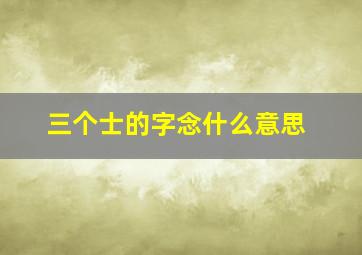 三个士的字念什么意思